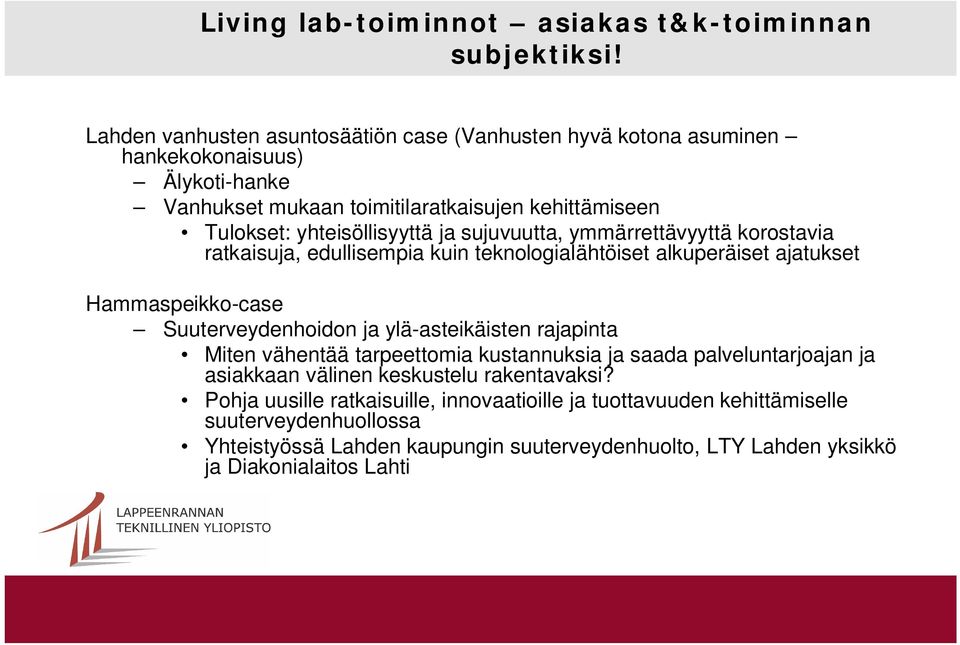 Living lab-toiminnot – asiakas t&k-toiminnan subjektiksi!

Lahden vanhusten asuntosäätiön case (Vanhusten hyvä kotona asuminen – hankekokonaisuus)
– Älykoti-hanke
– Vanhukset mukaan toimitilaratkaisujen kehittämiseen
• Tulokset: yhteisöllisyyttä ja sujuvuutta, ymmärrettävyyttä korostavia ratkaisuja, edullisempia kuin teknologialähtöiset alkuperäiset ajatukset

Hammaspeikko-case
– Suuterveydenhoidon ja ylä-asteikäisten rajapinta
• Miten vähentää tarpeettomia kustannuksia ja saada palveluntarjoajan ja asiakkaan välinen keskustelu rakentavaksi?
• Pohja uusille ratkaisuille, innovaatioille ja tuottavuuden kehittämiselle suuterveydenhuollossa
• Yhteistyössä Lahden kaupungin suuterveydenhuolto, LTY Lahden yksikkö ja Diakonialaitos Lahti

LAPPEENRANNAN TEKNILLINEN YLIOPISTO